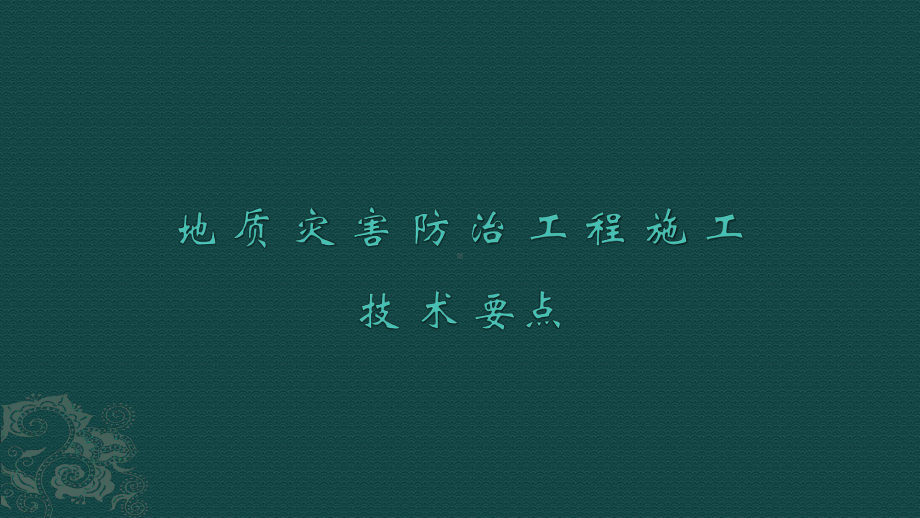 地质灾害防治工程施工
技术要点